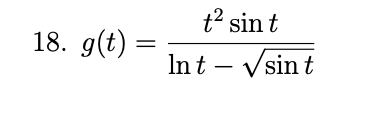 18. $g(t) = \frac{t^2 \sin t}{\ln t - \sqrt{\sin t}}$